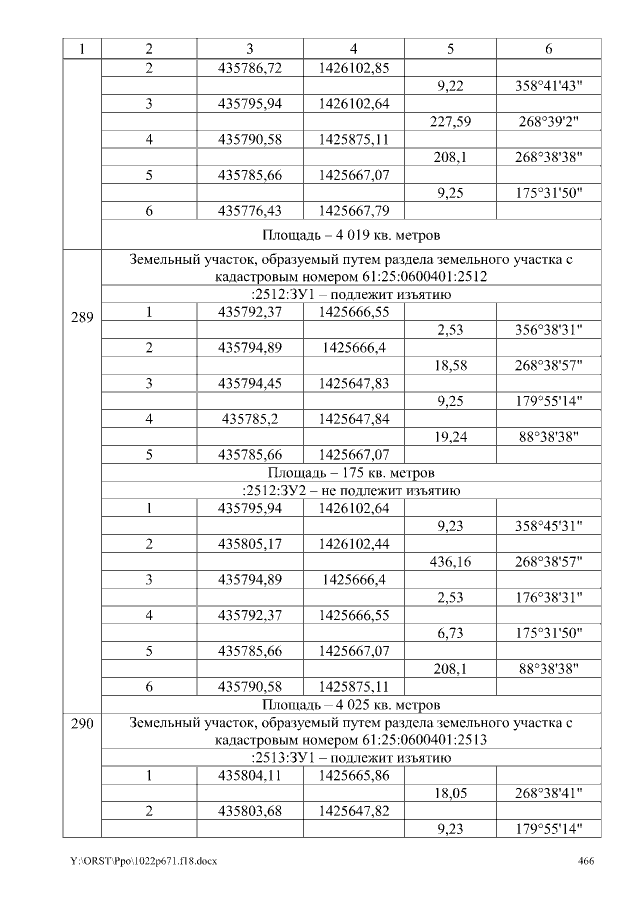 | 1 | 2 | 3 | 4 | 5 | 6 |
|---|---|---|---|---|---|
|  | 2 | 435786,72 | 1426102,85 |  |  |
|  |  |  |  | 9,22 | 358°41'43" |
|  | 3 | 435795,94 | 1426102,64 |  |  |
|  |  |  |  | 227,59 | 268°39'2" |
|  | 4 | 435790,58 | 1425875,11 |  |  |
|  |  |  |  | 208,1 | 268°38'38" |
|  | 5 | 435785,66 | 1425667,07 |  |  |
|  |  |  |  | 9,25 | 175°31'50" |
|  | 6 | 435776,43 | 1425667,79 |  |  |
|  | Площадь – 4 019 кв. метров |  |  |  |  |
| 289 | Земельный участок, образуемый путем раздела земельного участка с кадастровым номером 61:25:0600401:2512 |  |  |  |  |
|  | :2512:ЗУ1 – подлежит изъятию |  |  |  |  |
|  | 1 | 435792,37 | 1425666,55 |  |  |
|  |  |  |  | 2,53 | 356°38'31" |
|  | 2 | 435794,89 | 1425666,4 |  |  |
|  |  |  |  | 18,58 | 268°38'57" |
|  | 3 | 435794,45 | 1425647,83 |  |  |
|  |  |  |  | 9,25 | 179°55'14" |
|  | 4 | 435785,2 | 1425647,84 |  |  |
|  |  |  |  | 19,24 | 88°38'38" |
|  | 5 | 435785,66 | 1425667,07 |  |  |
|  | Площадь – 175 кв. метров |  |  |  |  |
|  | :2512:ЗУ2 – не подлежит изъятию |  |  |  |  |
|  | 1 | 435795,94 | 1426102,64 |  |  |
|  |  |  |  | 9,23 | 358°45'31" |
|  | 2 | 435805,17 | 1426102,44 |  |  |
|  |  |  |  | 436,16 | 268°38'57" |
|  | 3 | 435794,89 | 1425666,4 |  |  |
|  |  |  |  | 2,53 | 176°38'31" |
|  | 4 | 435792,37 | 1425666,55 |  |  |
|  |  |  |  | 6,73 | 175°31'50" |
|  | 5 | 435785,66 | 1425667,07 |  |  |
|  |  |  |  | 208,1 | 88°38'38" |
|  | 6 | 435790,58 | 1425875,11 |  |  |
|  | Площадь – 4 025 кв. метров |  |  |  |  |
| 290 | Земельный участок, образуемый путем раздела земельного участка с кадастровым номером 61:25:0600401:2513 |  |  |  |  |
|  | :2513:ЗУ1 – подлежит изъятию |  |  |  |  |
|  | 1 | 435804,11 | 1425665,86 |  |  |
|  |  |  |  | 18,05 | 268°38'41" |
|  | 2 | 435803,68 | 1425647,82 |  |  |
|  |  |  |  | 9,23 | 179°55'14" |

Y:\ORST\Ppo\1022p671.f18.docx 466